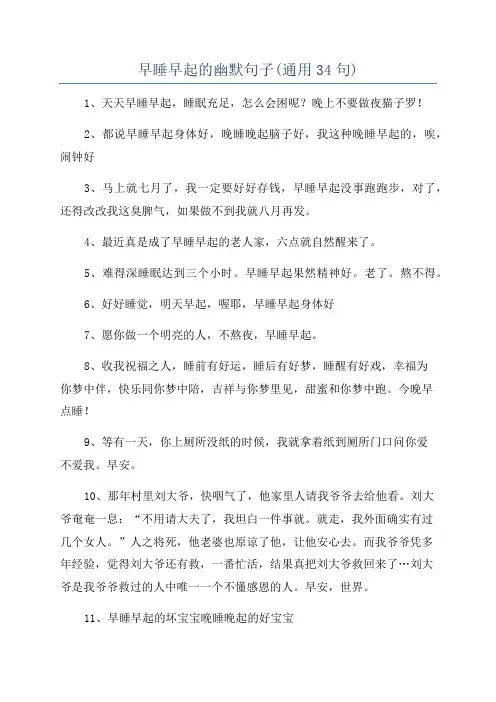 早睡早起的幽默句子(通用34句)

1、天天早睡早起，睡眠充足，怎么会困呢？晚上不要做夜猫子罗！

2、都说早睡早起身体好，晚睡晚起脑子好，我这种晚睡早起的，唉，闹钟好

3、马上就七月了，我一定要好好存钱，早睡早起没事跑跑步，对了，还得改改我这臭脾气，如果做不到我就八月再发。

4、最近真是成了早睡早起的老人家，六点就自然醒来了。

5、难得深睡眠达到三个小时。早睡早起果然精神好。老了。熬不得。

6、好好睡觉，明天早起，喔耶，早睡早起身体好

7、愿你做一个明亮的人，不熬夜，早睡早起。

8、收我祝福之人，睡前有好运，睡后有好梦，睡醒有好戏，幸福为你梦中伴，快乐同你梦中陪，吉祥与你梦里见，甜蜜和你梦中跑。今晚早点睡！

9、等有一天，你上厕所没纸的时候，我就拿着纸到厕所门口问你爱不爱我。早安。

10、那年村里刘大爷，快咽气了，他家里人请我爷爷去给他看。刘大爷奄奄一息：“不用请大夫了，我坦白一件事就。就走，我外面确实有过几个女人。”人之将死，他老婆也原谅了他，让他安心去。而我爷爷凭多年经验，觉得刘大爷还有救，一番忙活，结果真把刘大爷救回来了…刘大爷是我爷爷救过的人中唯一一个不懂感恩的人。早安，世界。

11、早睡早起的坏宝宝晚睡晚起的好宝宝